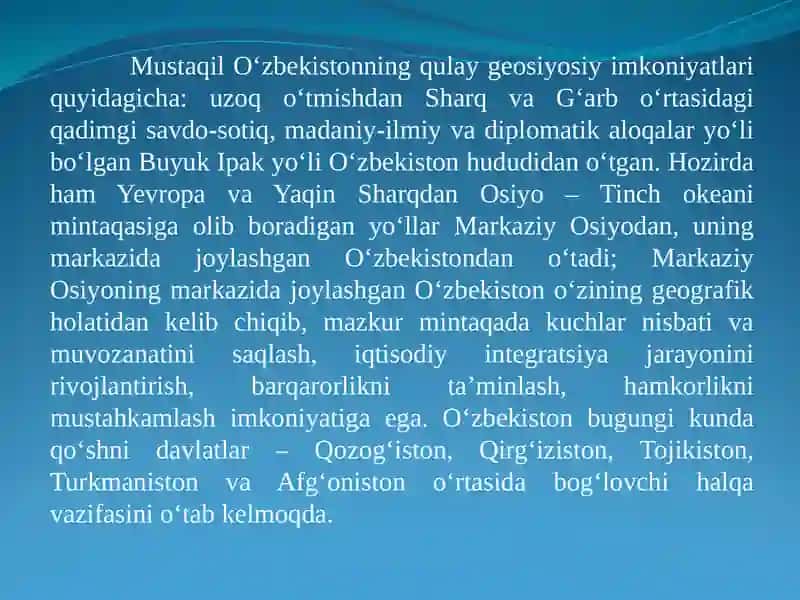 Mustaqil O‘zbekistonning qulay geosiyosiy imkoniyatlari quyidagicha: uzoq o‘tmishdan Sharq va G‘arb o‘rtasidagi qadimgi savdo-sotiq, madaniy-ilmiy va diplomatik aloqalar yo‘li bo‘lgan Buyuk Ipak yo‘li O‘zbekiston hududidan o‘tgan. Hozirda ham Yevropa va Yaqin Sharqdan Osiyo – Tinch okeani mintaqasiga olib boradigan yo‘llar Markaziy Osiyodan, uning markazida joylashgan O‘zbekistondan o‘tadi; Markaziy Osiyoning markazida joylashgan O‘zbekiston o‘zining geografik holatidan kelib chiqib, mazkur mintaqada kuchlar nisbati va muvozanatini saqlash, iqtisodiy integratsiya jarayonini rivojlantirish, barqarorlikni ta’minlash, hamkorlikni mustahkamlash imkoniyatiga ega. O‘zbekiston bugungi kunda qo‘shni davlatlar – Qozog‘iston, Qirg‘iziston, Tojikiston, Turkmaniston va Afg‘oniston o‘rtasida bog‘lovchi halqa vazifasini o‘tab kelmoqda.